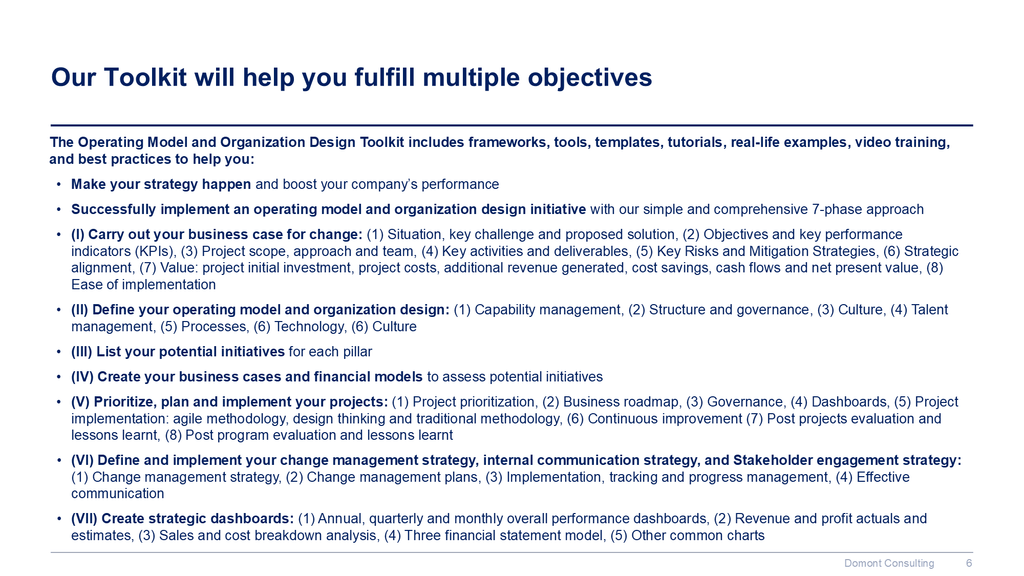 Our Toolkit will help you fulfill multiple objectives

The Operating Model and Organization Design Toolkit includes frameworks, tools, templates, tutorials, real-life examples, video training, and best practices to help you:

• Make your strategy happen and boost your company's performance

• Successfully implement an operating model and organization design initiative with our simple and comprehensive 7-phase approach

• (I) Carry out your business case for change: (1) Situation, key challenge and proposed solution, (2) Objectives and key performance indicators (KPIs), (3) Project scope, approach and team, (4) Key activities and deliverables, (5) Key Risks and Mitigation Strategies, (6) Strategic alignment, (7) Value: project initial investment, project costs, additional revenue generated, cost savings, cash flows and net present value, (8) Ease of implementation

• (II) Define your operating model and organization design: (1) Capability management, (2) Structure and governance, (3) Culture, (4) Talent management, (5) Processes, (6) Technology, (6) Culture

• (III) List your potential initiatives for each pillar

• (IV) Create your business cases and financial models to assess potential initiatives

• (V) Prioritize, plan and implement your projects: (1) Project prioritization, (2) Business roadmap, (3) Governance, (4) Dashboards, (5) Project implementation: agile methodology, design thinking and traditional methodology, (6) Continuous improvement (7) Post projects evaluation and lessons learnt, (8) Post program evaluation and lessons learnt

• (VI) Define and implement your change management strategy, internal communication strategy, and Stakeholder engagement strategy: (1) Change management strategy, (2) Change management plans, (3) Implementation, tracking and progress management, (4) Effective communication

• (VII) Create strategic dashboards: (1) Annual, quarterly and monthly overall performance dashboards, (2) Revenue and profit actuals and estimates, (3) Sales and cost breakdown analysis, (4) Three financial statement model, (5) Other common charts

Domont Consulting 6